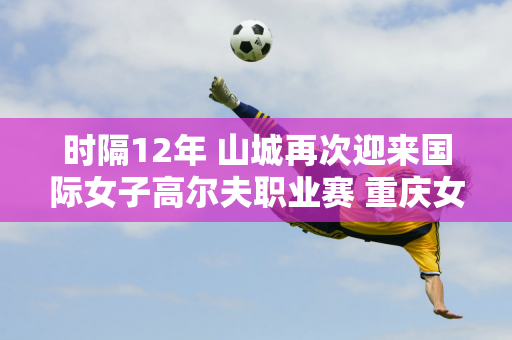 时隔12年 山城再次迎来国际女子高尔夫职业赛 重庆女